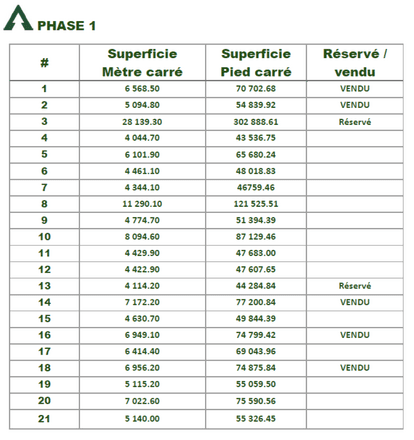 PHASE 1

| # | Superficie Mètre carré | Superficie Pied carré | Réservé / vendu |
|---|---|---|---|
| 1 | 6 568.50 | 70 702.68 | VENDU |
| 2 | 5 094.80 | 54 839.92 | VENDU |
| 3 | 28 139.30 | 302 888.61 | Réservé |
| 4 | 4 044.70 | 43 536.75 | |
| 5 | 6 101.90 | 65 680.24 | |
| 6 | 4 461.10 | 48 018.83 | |
| 7 | 4 344.10 | 46759.46 | |
| 8 | 11 290.10 | 121 525.51 | |
| 9 | 4 774.70 | 51 394.39 | |
| 10 | 8 094.60 | 87 129.46 | |
| 11 | 4 429.90 | 47 683.00 | |
| 12 | 4 422.90 | 47 607.65 | |
| 13 | 4 114.20 | 44 284.84 | Réservé |
| 14 | 7 172.20 | 77 200.84 | VENDU |
| 15 | 4 630.70 | 49 844.39 | |
| 16 | 6 949.10 | 74 799.42 | VENDU |
| 17 | 6 414.40 | 69 043.96 | |
| 18 | 6 956.20 | 74 875.84 | VENDU |
| 19 | 5 115.20 | 55 059.50 | |
| 20 | 7 022.60 | 75 590.56 | |
| 21 | 5 140.00 | 55 326.45 | |